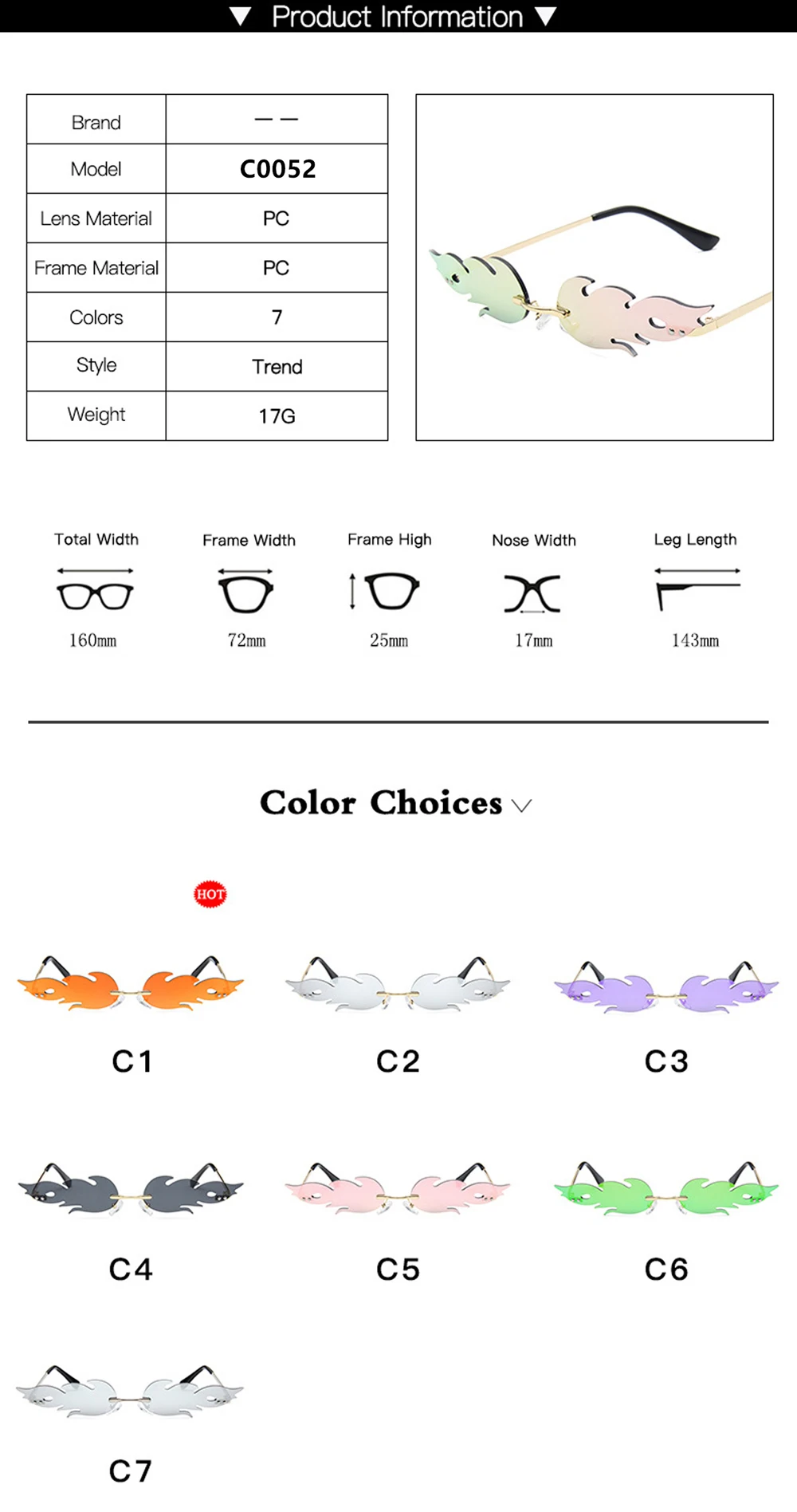 ▼ Product Information ▼

| Brand | — — |
|---|---|
| Model | C0052 |
| Lens Material | PC |
| Frame Material | PC |
| Colors | 7 |
| Style | Trend |
| Weight | 17G |

Total Width
160mm

Frame Width
72mm

Frame High
25mm

Nose Width
17mm

Leg Length
143mm

Color Choices

HOT

C1

C2

C3

C4

C5

C6

C7